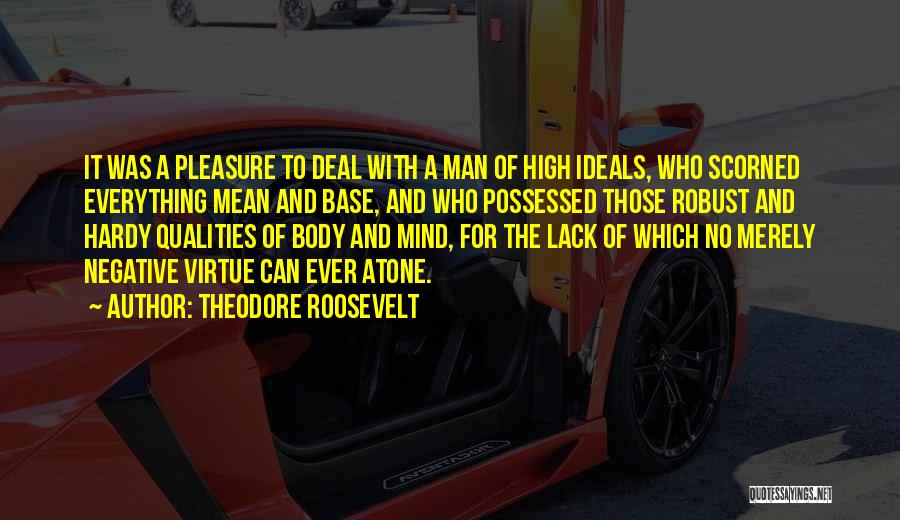 IT WAS A PLEASURE TO DEAL WITH A MAN OF HIGH IDEALS, WHO SCORNED EVERYTHING MEAN AND BASE, AND WHO POSSESSED THOSE ROBUST AND HARDY QUALITIES OF BODY AND MIND, FOR THE LACK OF WHICH NO MERELY NEGATIVE VIRTUE CAN EVER ATONE.

— AUTHOR: THEODORE ROOSEVELT

AVENTADOR

QUOTESSAYINGS.NET